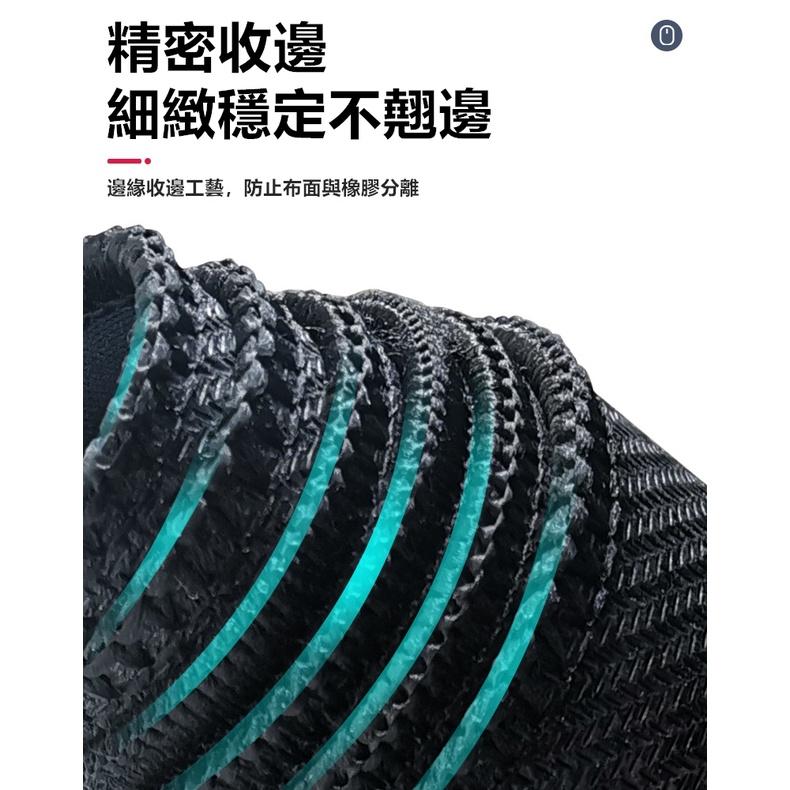 精密收邊
細緻穩定不翹邊

邊緣收邊工藝，防止布面與橡膠分離